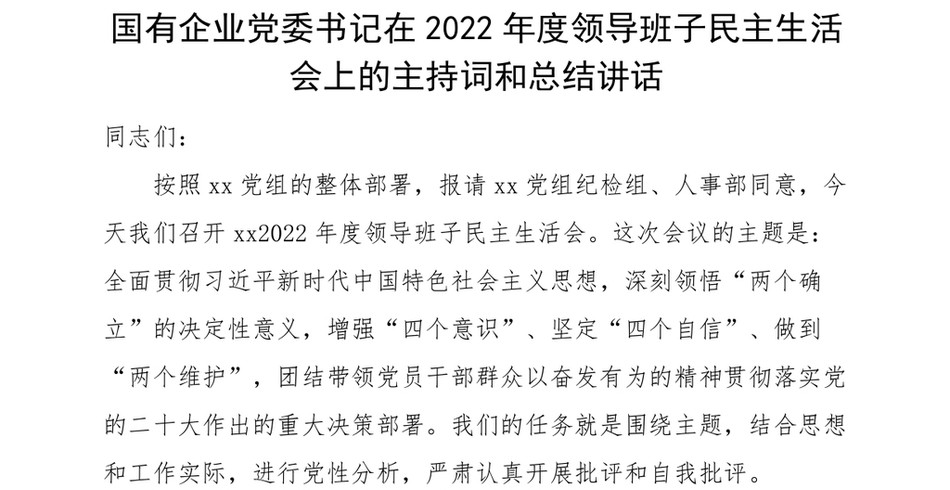 国有企业党委书记在 2022 年度领导班子民主生活会上的主持词和总结讲话

同志们：

按照 xx 党组的整体部署，报请 xx 党组纪检组、人事部同意，今天我们召开 xx2022 年度领导班子民主生活会。这次会议的主题是：全面贯彻习近平新时代中国特色社会主义思想，深刻领悟“两个确立”的决定性意义，增强“四个意识”、坚定“四个自信”、做到“两个维护”，团结带领党员干部群众以奋发有为的精神贯彻落实党的二十大作出的重大决策部署。我们的任务就是围绕主题，结合思想和工作实际，进行党性分析，严肃认真开展批评和自我批评。